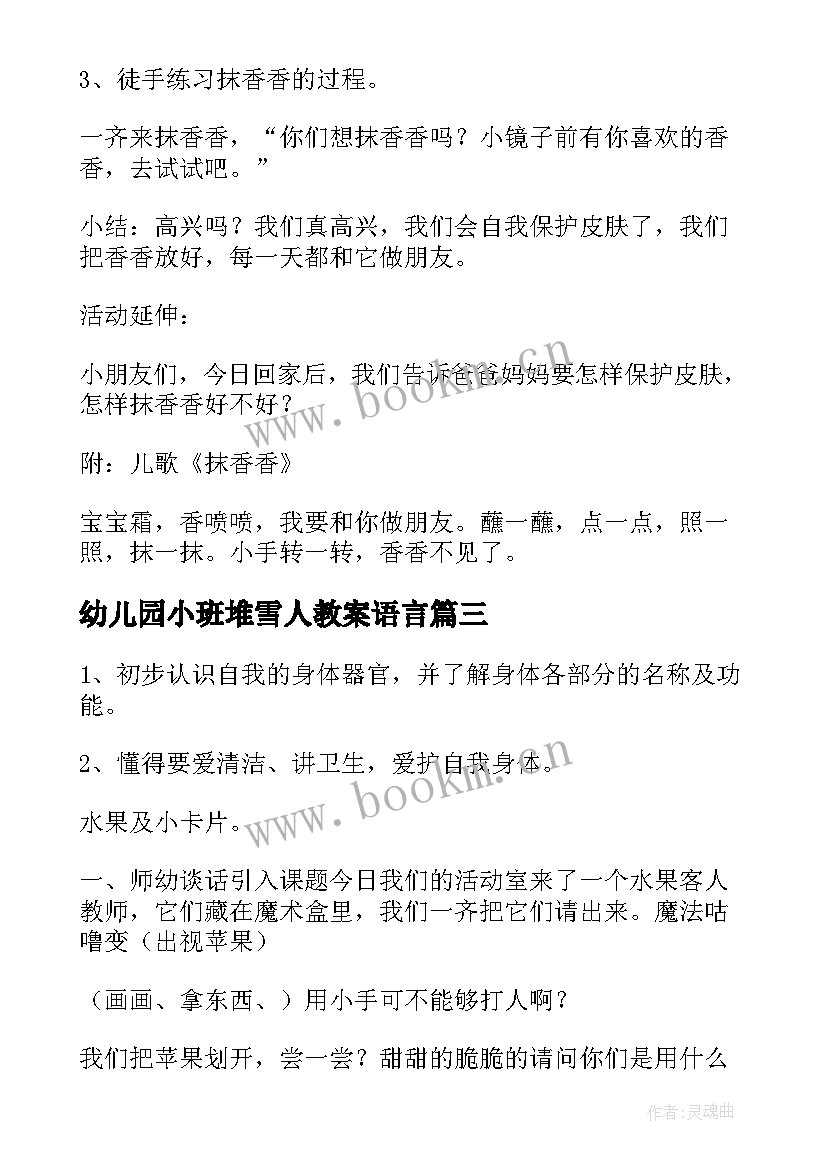 3、徒手练习抹香香的过程。

一齐来抹香香，“你们想抹香香吗？小镜子前有你喜欢的香香，去试试吧。”

小结：高兴吗？我们真高兴，我们会自我保护皮肤了，我们把香香放好，每一天都和它做朋友。

活动延伸：

小朋友们，今日回家后，我们告诉爸爸妈妈要怎样保护皮肤，怎样抹香香好不好？

附：儿歌《抹香香》

宝宝霜，香喷喷，我要和你做朋友。蘸一蘸，点一点，照一照，抹一抹。小手转一转，香香不见了。

幼儿园小班堆雪人教案语言篇三

1、初步认识自我的身体器官，并了解身体各部分的名称及功能。

2、懂得要爱清洁、讲卫生，爱护自我身体。

水果及小卡片。

一、师幼谈话引入课题今日我们的活动室来了一个水果客人教师，它们藏在魔术盒里，我们一齐把它们请出来。魔法咕噜变（出视苹果）

（画画、拿东西、）用小手可不能够打人啊？

我们把苹果划开，尝一尝？甜甜的脆脆的请问你们是用什么

www.bookm.cn

www.bookm.cn

作者：灵魂曲